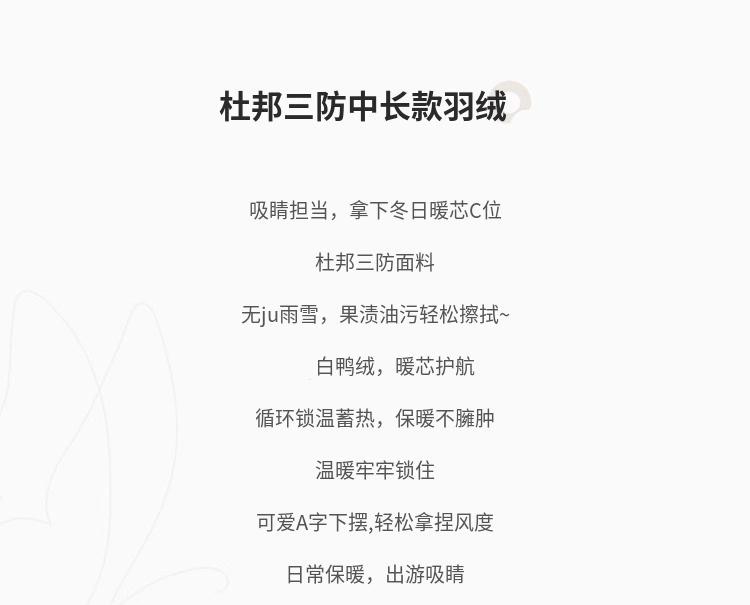 杜邦三防中长款羽绒

吸睛担当，拿下冬日暖芯C位

杜邦三防面料

无ju雨雪，果渍油污轻松擦拭~

白鸭绒，暖芯护航

循环锁温蓄热，保暖不臃肿

温暖牢牢锁住

可爱A字下摆,轻松拿捏风度

日常保暖，出游吸睛